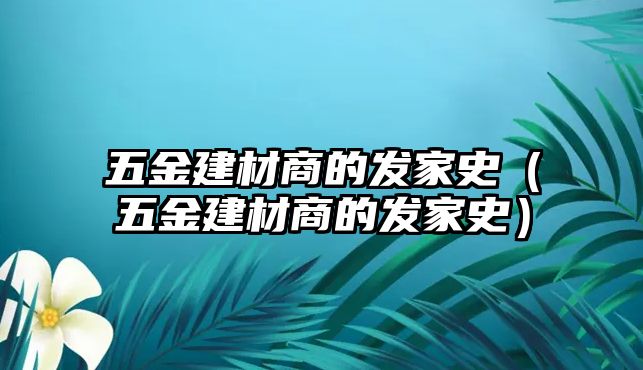 五金建材商的发家史（五金建材商的发家史）